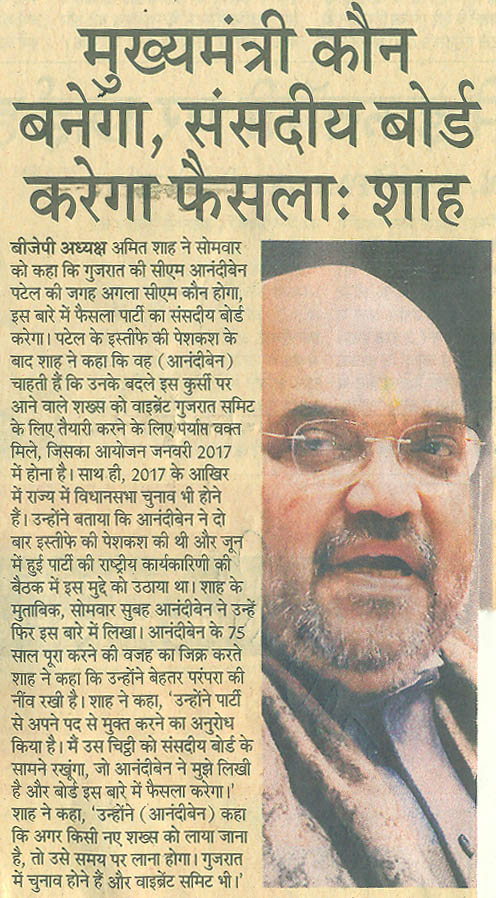 मुख्यमंत्री कौन बनेगा, संसदीय बोर्ड करेगा फैसला: शाह

बीजेपी अध्यक्ष अमित शाह ने सोमवार को कहा कि गुजरात की सीएम आनंदीबेन पटेल की जगह अगला सीएम कौन होगा, इस बारे में फैसला पार्टी का संसदीय बोर्ड करेगा। पटेल के इस्तीफे की पेशकश के बाद शाह ने कहा कि वह (आनंदीबेन) चाहती हैं कि उनके बदले इस कुर्सी पर आने वाले शख्स को वाइब्रेंट गुजरात समिट के लिए तैयारी करने के लिए पर्याप्त वक्त मिले, जिसका आयोजन जनवरी 2017 में होना है। साथ ही, 2017 के आखिर में राज्य में विधानसभा चुनाव भी होने हैं। उन्होंने बताया कि आनंदीबेन ने दो बार इस्तीफे की पेशकश की थी और जून में हुई पार्टी की राष्ट्रीय कार्यकारिणी की बैठक में इस मुद्दे को उठाया था। शाह के मुताबिक, सोमवार सुबह आनंदीबेन ने उन्हें फिर इस बारे में लिखा। आनंदीबेन के 75 साल पूरा करने की वजह का जिक्र करते शाह ने कहा कि उन्होंने बेहतर परंपरा की नींव रखी है। शाह ने कहा, 'उन्होंने पार्टी से अपने पद से मुक्त करने का अनुरोध किया है। मैं उस चिट्ठी को संसदीय बोर्ड के सामने रखूंगा, जो आनंदीबेन ने मुझे लिखी है और बोर्ड इस बारे में फैसला करेगा।' शाह ने कहा, 'उन्होंने (आनंदीबेन) कहा कि अगर किसी नए शख्स को लाया जाना है, तो उसे समय पर लाना होगा। गुजरात में चुनाव होने हैं और वाइब्रेंट समिट भी।'